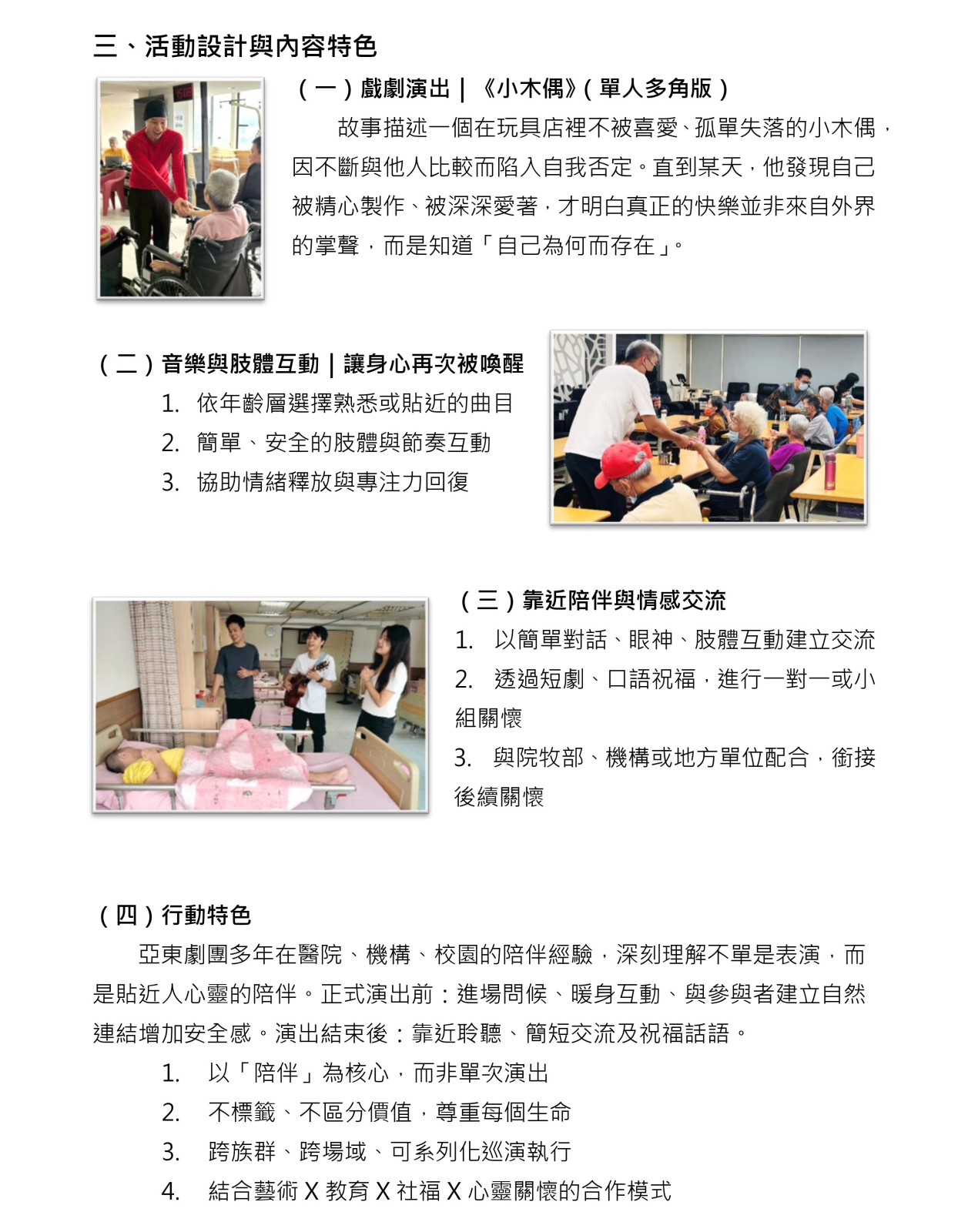 三、活動設計與內容特色

（一）戲劇演出｜《小木偶》(單人多角版）

故事描述一個在玩具店裡不被喜愛、孤單失落的小木偶，因不斷與他人比較而陷入自我否定。直到某天，他發現自己被精心製作、被深深愛著，才明白真正的快樂並非來自外界的掌聲，而是知道「自己為何而存在」。

（二）音樂與肢體互動｜讓身心再次被喚醒

1. 依年齡層選擇熟悉或貼近的曲目
2. 簡單、安全的肢體與節奏互動
3. 協助情緒釋放與專注力回復

（三）靠近陪伴與情感交流

1. 以簡單對話、眼神、肢體互動建立交流
2. 透過短劇、口語祝福，進行一對一或小組關懷
3. 與院牧部、機構或地方單位配合，銜接後續關懷

（四）行動特色

亞東劇團多年在醫院、機構、校園的陪伴經驗，深刻理解不單是表演，而是貼近人心靈的陪伴。正式演出前：進場問候、暖身互動、與參與者建立自然連結增加安全感。演出結束後：靠近聆聽、簡短交流及祝福話語。

1. 以「陪伴」為核心，而非單次演出
2. 不標籤、不區分價值，尊重每個生命
3. 跨族群、跨場域、可系列化巡演執行
4. 結合藝術 X 教育 X 社福 X 心靈關懷的合作模式